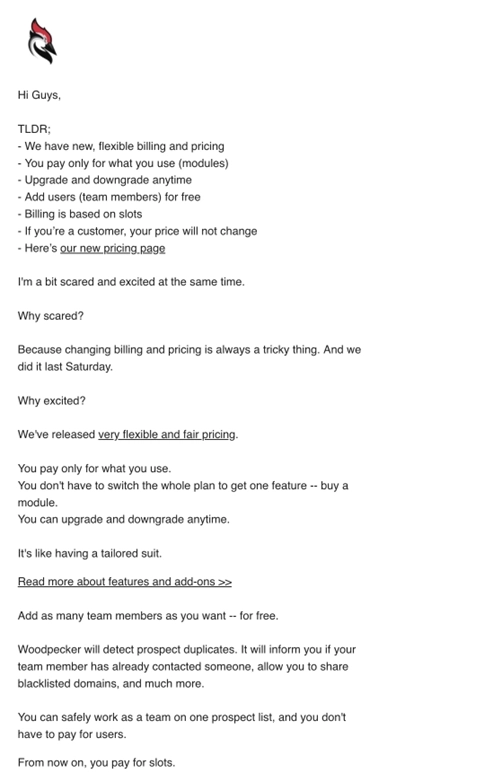 Hi Guys,

TLDR;
- We have new, flexible billing and pricing
- You pay only for what you use (modules)
- Upgrade and downgrade anytime
- Add users (team members) for free
- Billing is based on slots
- If you're a customer, your price will not change
- Here's our new pricing page

I'm a bit scared and excited at the same time.

Why scared?

Because changing billing and pricing is always a tricky thing. And we did it last Saturday.

Why excited?

We've released very flexible and fair pricing.

You pay only for what you use.
You don't have to switch the whole plan to get one feature -- buy a module.
You can upgrade and downgrade anytime.

It's like having a tailored suit.

Read more about features and add-ons >>

Add as many team members as you want -- for free.

Woodpecker will detect prospect duplicates. It will inform you if your team member has already contacted someone, allow you to share blacklisted domains, and much more.

You can safely work as a team on one prospect list, and you don't have to pay for users.

From now on, you pay for slots.